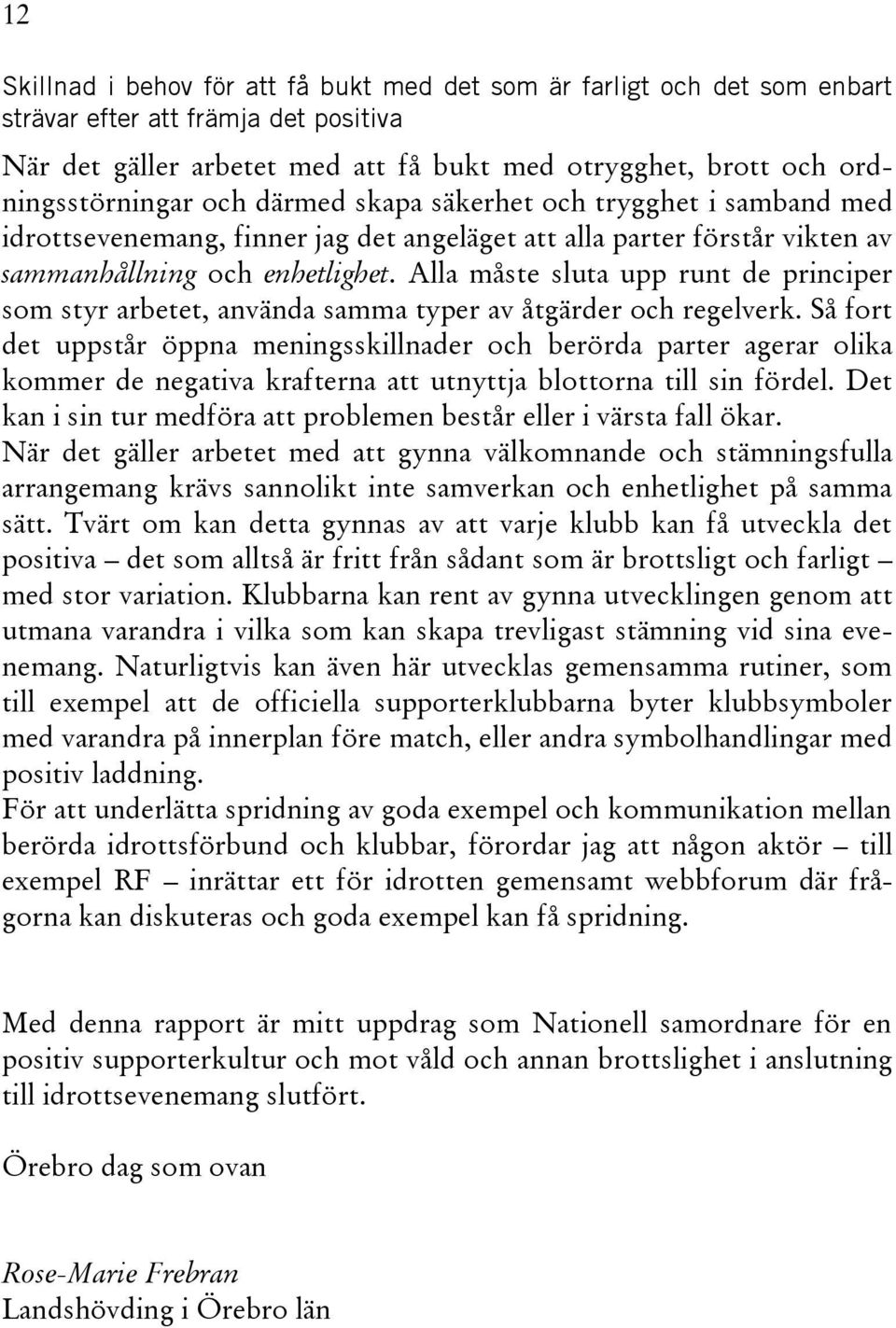 12

Skillnad i behov för att få bukt med det som är farligt och det som enbart strävar efter att främja det positiva

När det gäller arbetet med att få bukt med otrygghet, brott och ordningsstörningar och därmed skapa säkerhet och trygghet i samband med idrottsevenemang, finner jag det angeläget att alla parter förstår vikten av sammanhållning och enhetlighet. Alla måste sluta upp runt de principer som styr arbetet, använda samma typer av åtgärder och regelverk. Så fort det uppstår öppna meningsskillnader och berörda parter agerar olika kommer de negativa krafterna att utnyttja blottorna till sin fördel. Det kan i sin tur medföra att problemen består eller i värsta fall ökar.
När det gäller arbetet med att gynna välkomnande och stämningsfulla arrangemang krävs sannolikt inte samverkan och enhetlighet på samma sätt. Tvärt om kan detta gynnas av att varje klubb kan få utveckla det positiva – det som alltså är fritt från sådant som är brottsligt och farligt – med stor variation. Klubbarna kan rent av gynna utvecklingen genom att utmana varandra i vilka som kan skapa trevligast stämning vid sina evenemang. Naturligtvis kan även här utvecklas gemensamma rutiner, som till exempel att de officiella supporterklubbarna byter klubbsymboler med varandra på innerplan före match, eller andra symbolhandlingar med positiv laddning.
För att underlätta spridning av goda exempel och kommunikation mellan berörda idrottsförbund och klubbar, förordar jag att någon aktör – till exempel RF – inrättar ett för idrotten gemensamt webbforum där frågorna kan diskuteras och goda exempel kan få spridning.

Med denna rapport är mitt uppdrag som Nationell samordnare för en positiv supporterkultur och mot våld och annan brottslighet i anslutning till idrottsevenemang slutfört.

Örebro dag som ovan

Rose-Marie Frebran
Landshövding i Örebro län